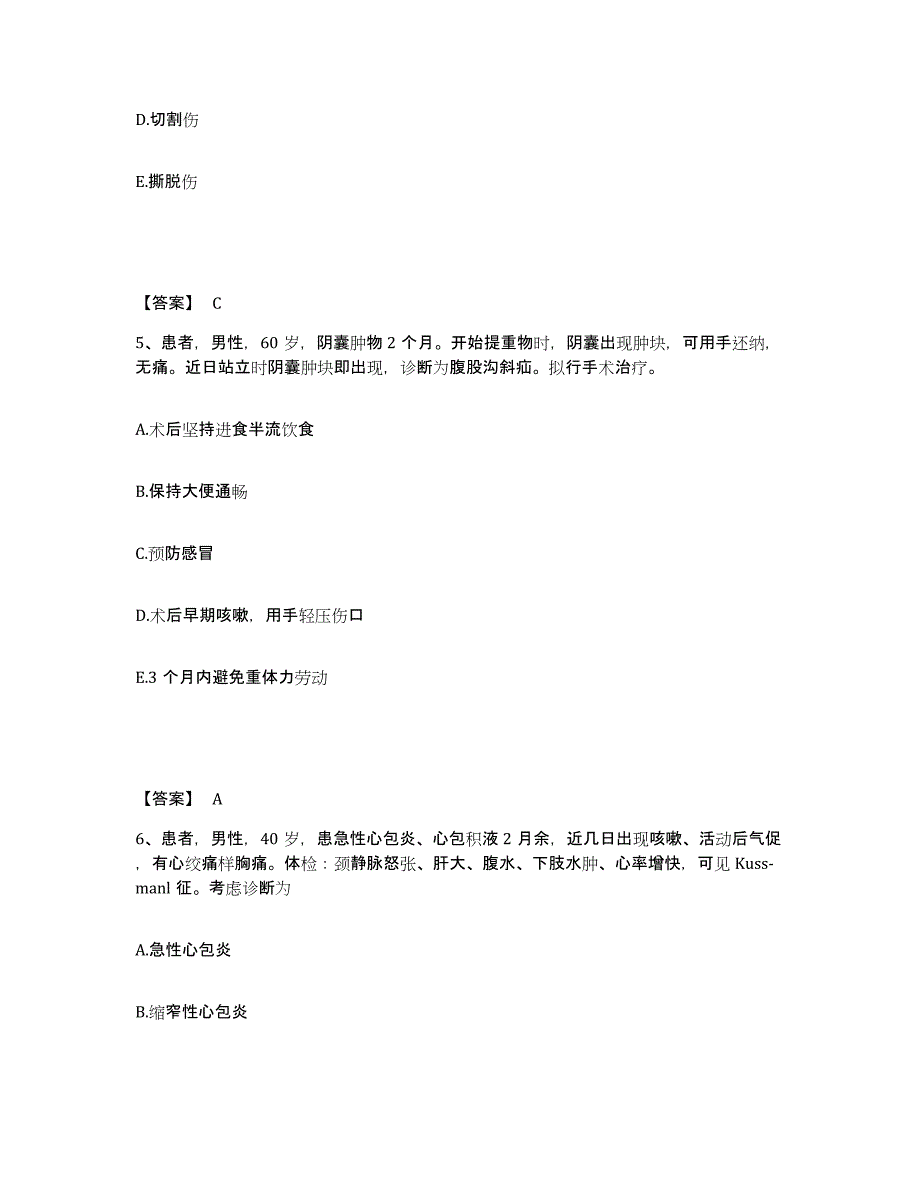 D.切割伤

E.撕脱伤

【答案】 C

5、患者，男性，60 岁，阴囊肿物 2 个月。开始提重物时，阴囊出现肿块，可用手还纳，无痛。近日站立时阴囊肿块即出现，诊断为腹股沟斜疝。拟行手术治疗。

A.术后坚持进食半流饮食

B.保持大便通畅

C.预防感冒

D.术后早期咳嗽，用手轻压伤口

E.3 个月内避免重体力劳动

【答案】 A

6、患者，男性，40 岁，患急性心包炎、心包积液 2 月余，近几日出现咳嗽、活动后气促，有心绞痛样胸痛。体检：颈静脉怒张、肝大、腹水、下肢水肿、心率增快，可见 Kussmanl 征。考虑诊断为

A.急性心包炎

B.缩窄性心包炎